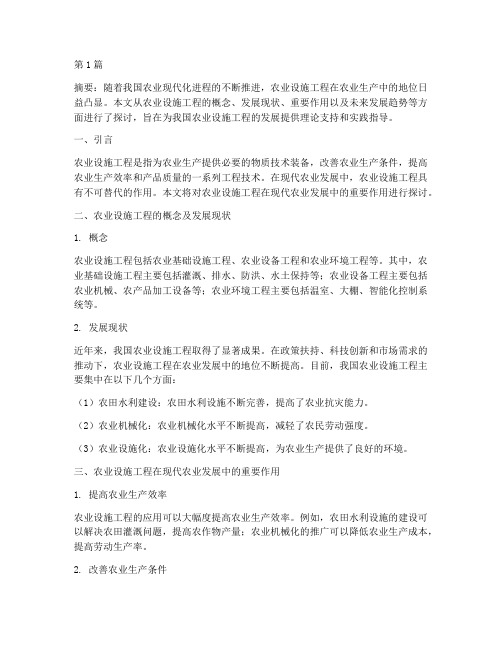 第1篇

摘要：随着我国农业现代化进程的不断推进，农业设施工程在农业生产中的地位日益凸显。本文从农业设施工程的概念、发展现状、重要作用以及未来发展趋势等方面进行了探讨，旨在为我国农业设施工程的发展提供理论支持和实践指导。

一、引言

农业设施工程是指为农业生产提供必要的物质技术装备，改善农业生产条件，提高农业生产效率和产品质量的一系列工程技术。在现代农业发展中，农业设施工程具有不可替代的作用。本文将对农业设施工程在现代农业发展中的重要作用进行探讨。

二、农业设施工程的概念及发展现状

1. 概念

农业设施工程包括农业基础设施工程、农业设备工程和农业环境工程等。其中，农业基础设施工程主要包括灌溉、排水、防洪、水土保持等；农业设备工程主要包括农业机械、农产品加工设备等；农业环境工程主要包括温室、大棚、智能化控制系统等。

2. 发展现状

近年来，我国农业设施工程取得了显著成果。在政策扶持、科技创新和市场需求的推动下，农业设施工程在农业发展中的地位不断提高。目前，我国农业设施工程主要集中在以下几个方面：

（1）农田水利建设：农田水利设施不断完善，提高了农业抗灾能力。

（2）农业机械化：农业机械化水平不断提高，减轻了农民劳动强度。

（3）农业设施化：农业设施化水平不断提高，为农业生产提供了良好的环境。

三、农业设施工程在现代农业发展中的重要作用

1. 提高农业生产效率

农业设施工程的应用可以大幅度提高农业生产效率。例如，农田水利设施的建设可以解决农田灌溉问题，提高农作物产量；农业机械化的推广可以降低农业生产成本，提高劳动生产率。

2. 改善农业生产条件